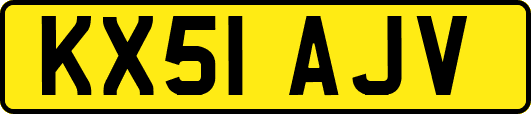 KX51 AJV